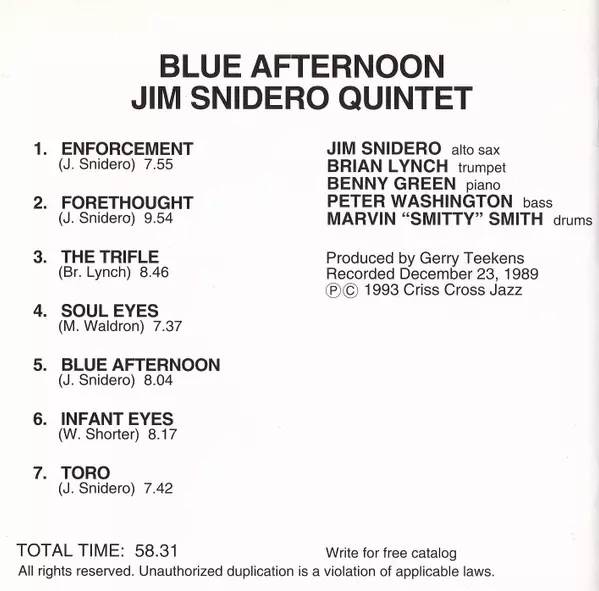 BLUE AFTERNOON
JIM SNIDERO QUINTET

1. ENFORCEMENT
(J. Snidero) 7.55

2. FORETHOUGHT
(J. Snidero) 9.54

3. THE TRIFLE
(Br. Lynch) 8.46

4. SOUL EYES
(M. Waldron) 7.37

5. BLUE AFTERNOON
(J. Snidero) 8.04

6. INFANT EYES
(W. Shorter) 8.17

7. TORO
(J. Snidero) 7.42

JIM SNIDERO alto sax
BRIAN LYNCH trumpet
BENNY GREEN piano
PETER WASHINGTON bass
MARVIN "SMITTY" SMITH drums

Produced by Gerry Teekens
Recorded December 23, 1989
ⓅⒸ 1993 Criss Cross Jazz

TOTAL TIME: 58.31

Write for free catalog

All rights reserved. Unauthorized duplication is a violation of applicable laws.